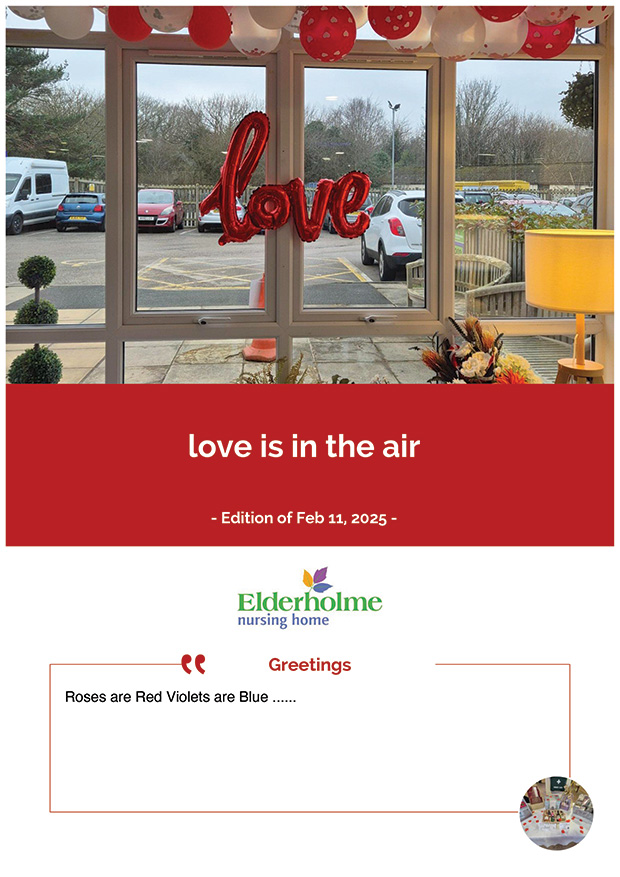 love

love is in the air

- Edition of Feb 11, 2025 -

Elderholme
nursing home

Greetings

Roses are Red Violets are Blue ......